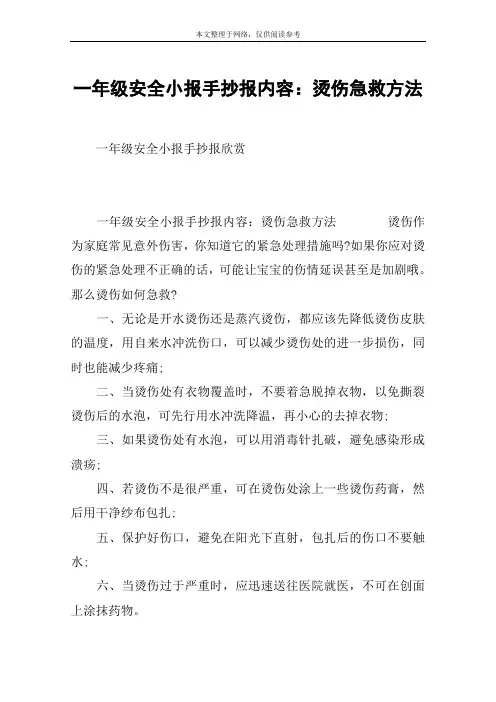 本文整理于网络，仅供阅读参考

一年级安全小报手抄报内容：烫伤急救方法

一年级安全小报手抄报欣赏

一年级安全小报手抄报内容：烫伤急救方法　　　烫伤作为家庭常见意外伤害，你知道它的紧急处理措施吗?如果你应对烫伤的紧急处理不正确的话，可能让宝宝的伤情延误甚至是加剧哦。那么烫伤如何急救?

一、无论是开水烫伤还是蒸汽烫伤，都应该先降低烫伤皮肤的温度，用自来水冲洗伤口，可以减少烫伤处的进一步损伤，同时也能减少疼痛;

二、当烫伤处有衣物覆盖时，不要着急脱掉衣物，以免撕裂烫伤后的水泡，可先行用水冲洗降温，再小心的去掉衣物;

三、如果烫伤处有水泡，可以用消毒针扎破，避免感染形成溃疡;

四、若烫伤不是很严重，可在烫伤处涂上一些烫伤药膏，然后用干净纱布包扎;

五、保护好伤口，避免在阳光下直射，包扎后的伤口不要触水;

六、当烫伤过于严重时，应迅速送往医院就医，不可在创面上涂抹药物。